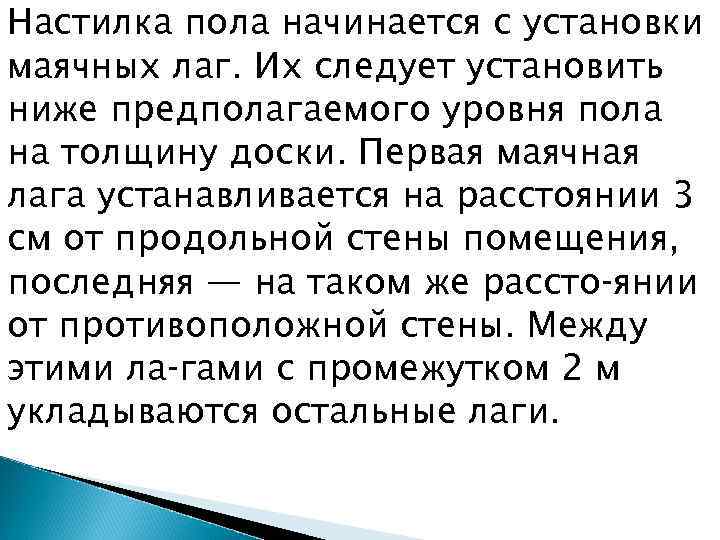 Настилка пола начинается с установки маячных лаг. Их следует установить ниже предполагаемого уровня пола на толщину доски. Первая маячная лага устанавливается на расстоянии 3 см от продольной стены помещения, последняя — на таком же рассто-янии от противоположной стены. Между этими ла-гами с промежутком 2 м укладываются остальные лаги.